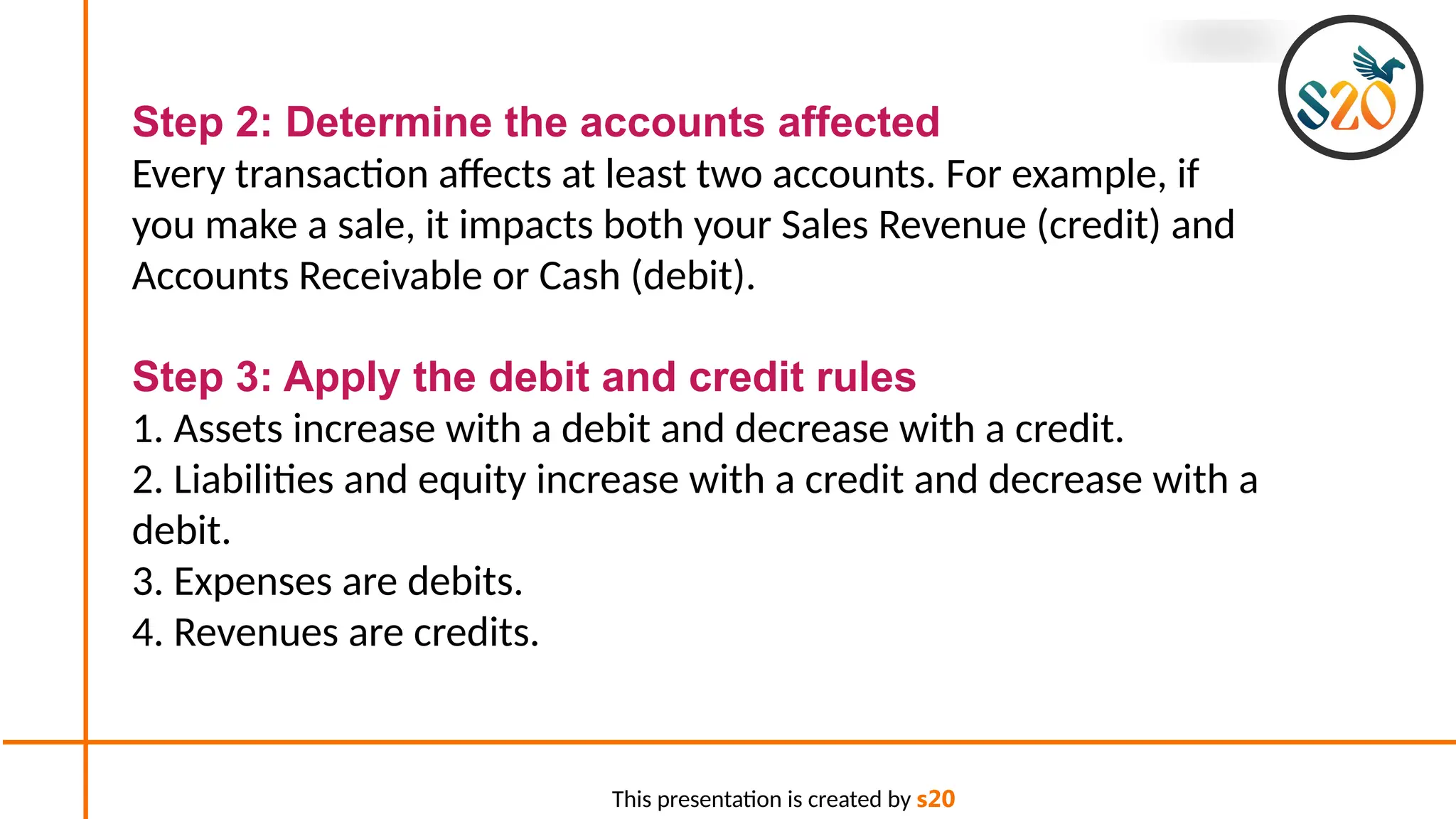 S20

Step 2: Determine the accounts affected
Every transaction affects at least two accounts. For example, if you make a sale, it impacts both your Sales Revenue (credit) and Accounts Receivable or Cash (debit).

Step 3: Apply the debit and credit rules
1. Assets increase with a debit and decrease with a credit.
2. Liabilities and equity increase with a credit and decrease with a debit.
3. Expenses are debits.
4. Revenues are credits.

This presentation is created by s20